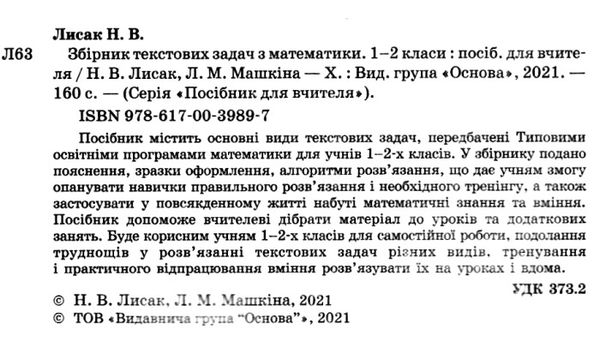 Лисак Н. В.

Л63 Збірник текстових задач з математики. 1–2 класи : посіб. для вчителя / Н. В. Лисак, Л. М. Машкіна — Х. : Вид. група «Основа», 2021. — 160 с. — (Серія «Посібник для вчителя»).

ISBN 978-617-00-3989-7

Посібник містить основні види текстових задач, передбачені Типовими освітніми програмами математики для учнів 1–2-х класів. У збірнику подано пояснення, зразки оформлення, алгоритми розв'язання, що дає учням змогу опанувати навички правильного розв'язання і необхідного тренінгу, а також застосувати у повсякденному житті набуті математичні знання та вміння. Посібник допоможе вчителеві дібрати матеріал до уроків та додаткових занять. Буде корисним учням 1–2-х класів для самостійної роботи, подолання труднощів у розв'язанні текстових задач різних видів, тренування і практичного відпрацювання вміння розв'язувати їх на уроках і вдома.

УДК 373.2

© Н. В. Лисак, Л. М. Машкіна, 2021
© ТОВ «Видавнича група "Основа"», 2021